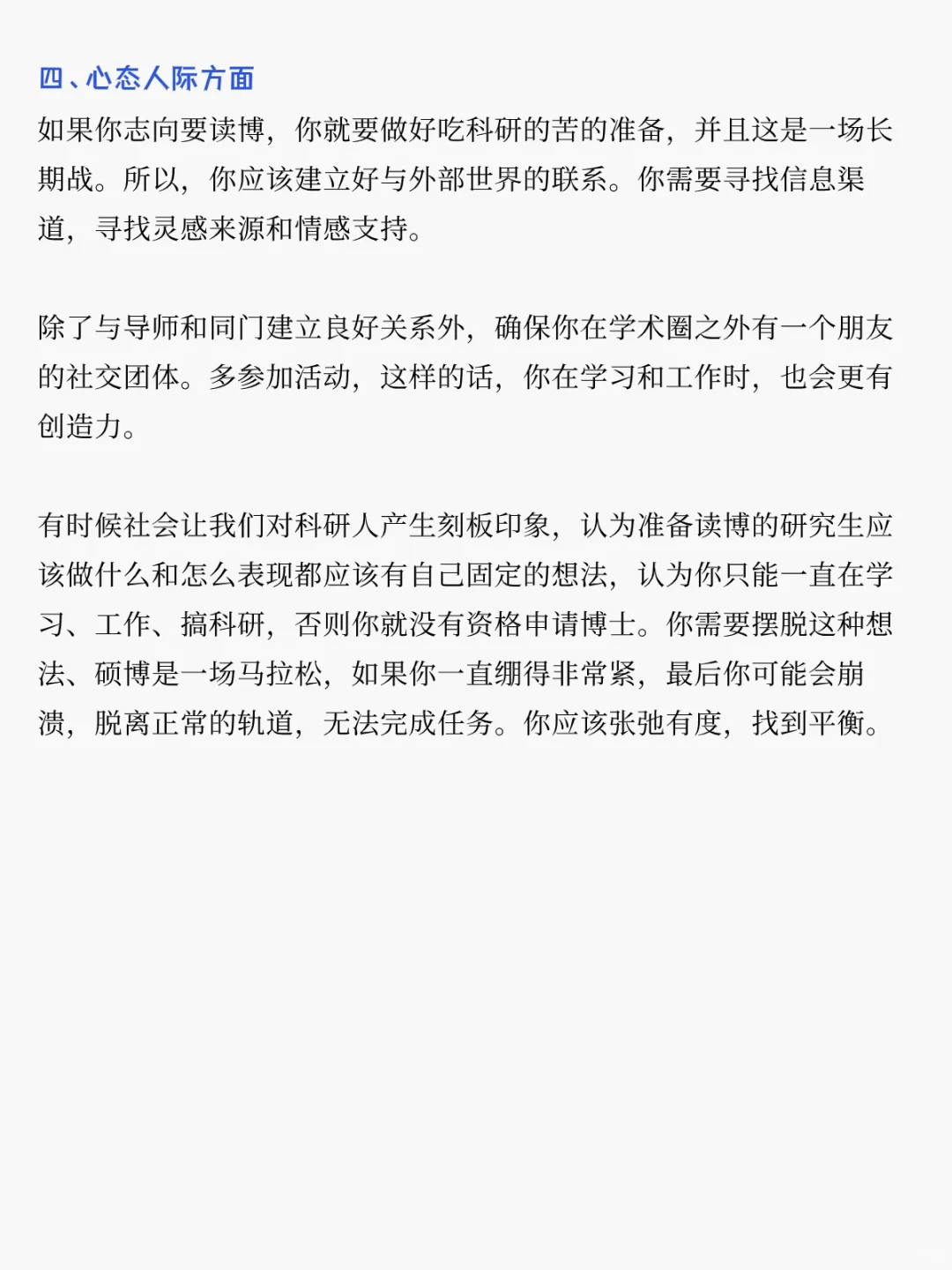 四、心态人际方面

如果你志向要读博，你就要做好吃科研的苦的准备，并且这是一场长期战。所以，你应该建立好与外部世界的联系。你需要寻找信息渠道，寻找灵感来源和情感支持。

除了与导师和同门建立良好关系外，确保你在学术圈之外有一个朋友的社交团体。多参加活动，这样的话，你在学习和工作时，也会更有创造力。

有时候社会让我们对科研人产生刻板印象，认为准备读博的研究生应该做什么和怎么表现都应该有自己固定的想法，认为你只能一直在学习、工作、搞科研，否则你就没有资格申请博士。你需要摆脱这种想法、硕博是一场马拉松，如果你一直绷得非常紧，最后你可能会崩溃，脱离正常的轨道，无法完成任务。你应该张弛有度，找到平衡。